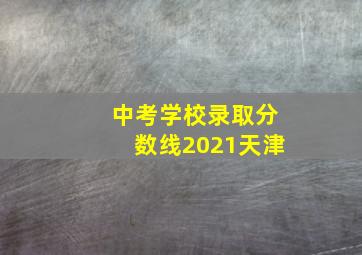 中考学校录取分数线2021天津